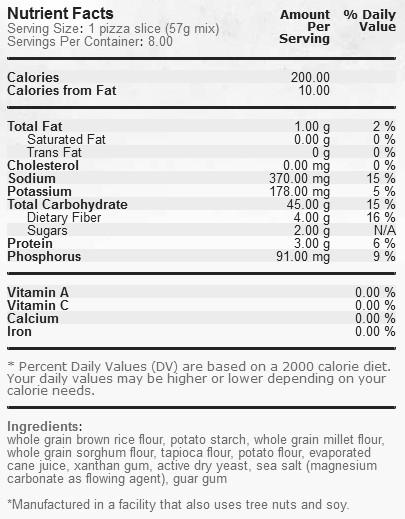 Nutrient Facts
Serving Size: 1 pizza slice (57g mix)
Servings Per Container: 8.00

| | Amount Per Serving | % Daily Value |
|---|---|---|
| Calories | 200.00 | |
| Calories from Fat | 10.00 | |
| Total Fat | 1.00 g | 2 % |
| Saturated Fat | 0.00 g | 0 % |
| Trans Fat | 0 g | 0 % |
| Cholesterol | 0.00 mg | 0 % |
| Sodium | 370.00 mg | 15 % |
| Potassium | 178.00 mg | 5 % |
| Total Carbohydrate | 45.00 g | 15 % |
| Dietary Fiber | 4.00 g | 16 % |
| Sugars | 2.00 g | N/A |
| Protein | 3.00 g | 6 % |
| Phosphorus | 91.00 mg | 9 % |
| Vitamin A | | 0.00 % |
| Vitamin C | | 0.00 % |
| Calcium | | 0.00 % |
| Iron | | 0.00 % |

* Percent Daily Values (DV) are based on a 2000 calorie diet. Your daily values may be higher or lower depending on your calorie needs.

Ingredients:
whole grain brown rice flour, potato starch, whole grain millet flour, whole grain sorghum flour, tapioca flour, potato flour, evaporated cane juice, xanthan gum, active dry yeast, sea salt (magnesium carbonate as flowing agent), guar gum

*Manufactured in a facility that also uses tree nuts and soy.